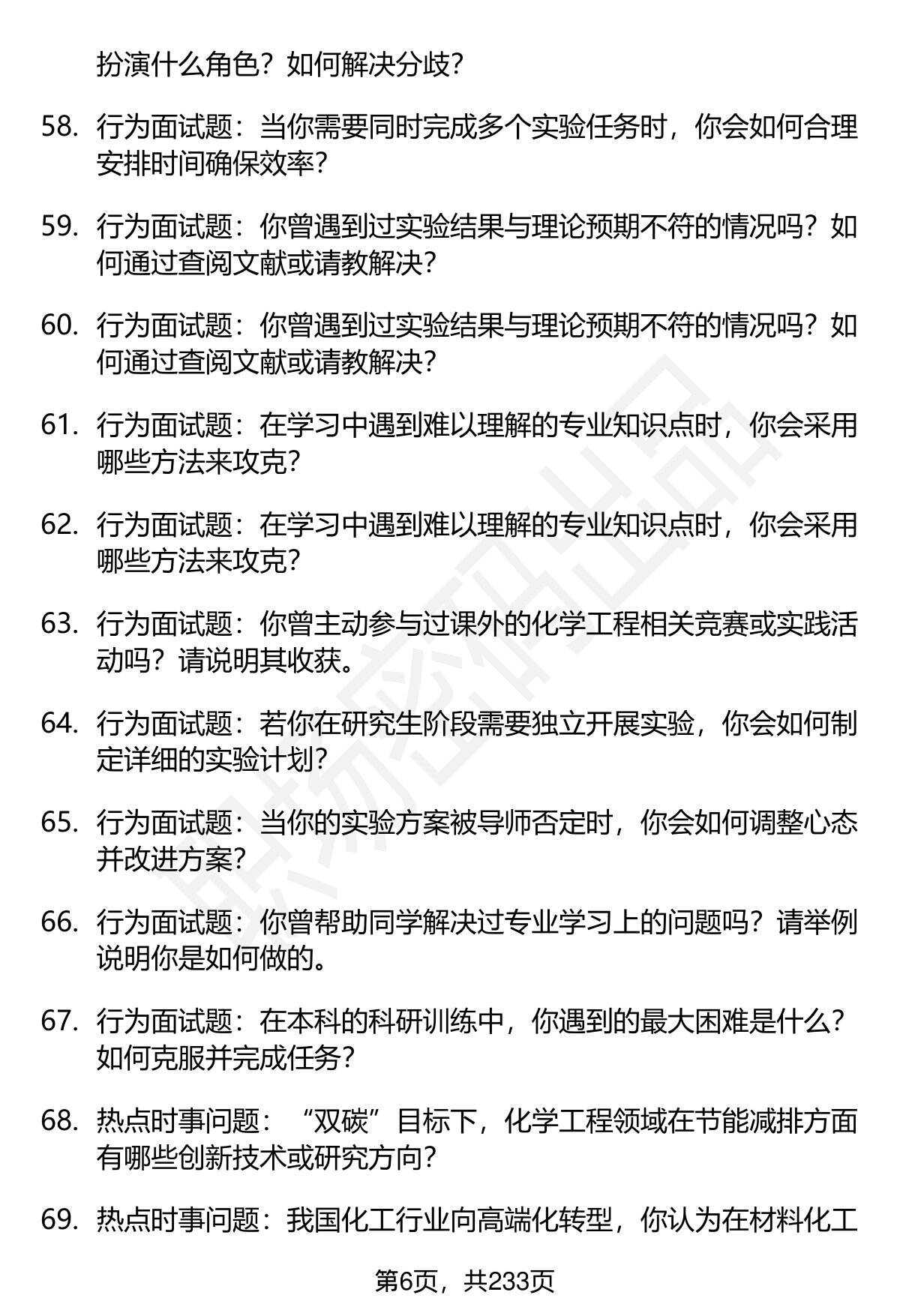 扮演什么角色？如何解决分歧？

58. 行为面试题：当你需要同时完成多个实验任务时，你会如何合理安排时间确保效率？

59. 行为面试题：你曾遇到过实验结果与理论预期不符的情况吗？如何通过查阅文献或请教解决？

60. 行为面试题：你曾遇到过实验结果与理论预期不符的情况吗？如何通过查阅文献或请教解决？

61. 行为面试题：在学习中遇到难以理解的专业知识点时，你会采用哪些方法来攻克？

62. 行为面试题：在学习中遇到难以理解的专业知识点时，你会采用哪些方法来攻克？

63. 行为面试题：你曾主动参与过课外的化学工程相关竞赛或实践活动吗？请说明其收获。

64. 行为面试题：若你在研究生阶段需要独立开展实验，你会如何制定详细的实验计划？

65. 行为面试题：当你的实验方案被导师否定时，你会如何调整心态并改进方案？

66. 行为面试题：你曾帮助同学解决过专业学习上的问题吗？请举例说明你是如何做的。

67. 行为面试题：在本科的科研训练中，你遇到的最大困难是什么？如何克服并完成任务？

68. 热点时事问题：“双碳”目标下，化学工程领域在节能减排方面有哪些创新技术或研究方向？

69. 热点时事问题：我国化工行业向高端化转型，你认为在材料化工

第6页，共233页